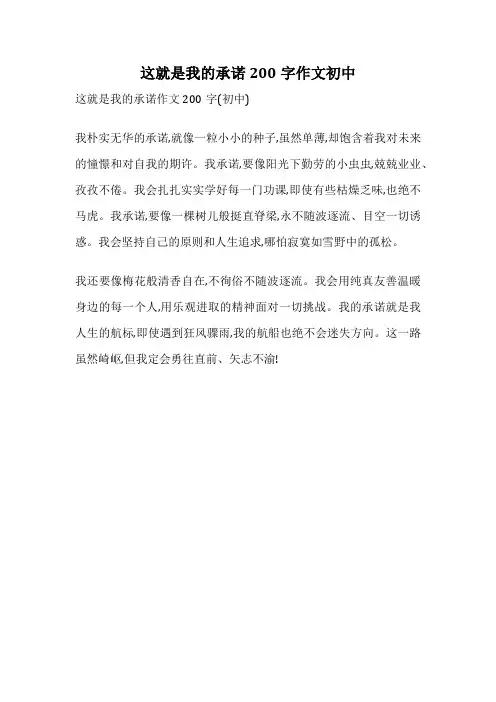 这就是我的承诺 200 字作文初中

这就是我的承诺作文 200 字(初中)

我朴实无华的承诺,就像一粒小小的种子,虽然单薄,却饱含着我对未来的憧憬和对自我的期许。我承诺,要像阳光下勤劳的小虫虫,兢兢业业、孜孜不倦。我会扎扎实实学好每一门功课,即使有些枯燥乏味,也绝不马虎。我承诺,要像一棵树儿般挺直脊梁,永不随波逐流、目空一切诱惑。我会坚持自己的原则和人生追求,哪怕寂寞如雪野中的孤松。

我还要像梅花般清香自在,不徇俗不随波逐流。我会用纯真友善温暖身边的每一个人,用乐观进取的精神面对一切挑战。我的承诺就是我人生的航标,即使遇到狂风骤雨,我的航船也绝不会迷失方向。这一路虽然崎岖,但我定会勇往直前、矢志不渝!